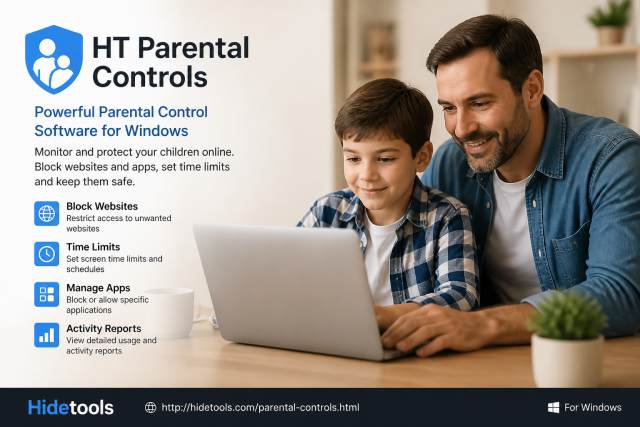 HT Parental Controls

Powerful Parental Control Software for Windows

Monitor and protect your children online. Block websites and apps, set time limits and keep them safe.

Block Websites
Restrict access to unwanted websites

Time Limits
Set screen time limits and schedules

Manage Apps
Block or allow specific applications

Activity Reports
View detailed usage and activity reports

Hidetools

http://hidetools.com/parental-controls.html

For Windows